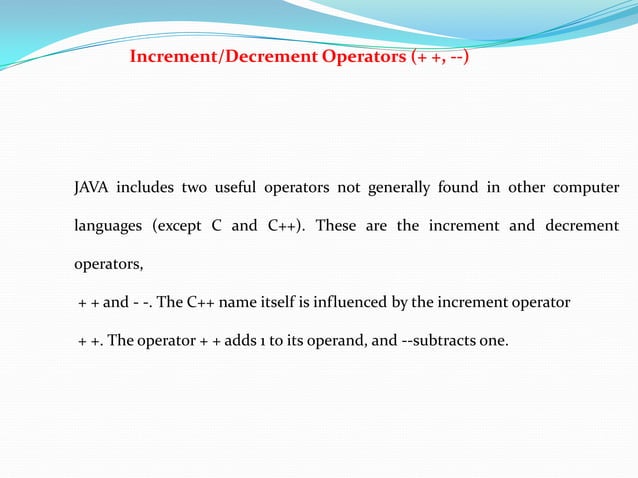 Increment/Decrement Operators (+ +, --)

JAVA includes two useful operators not generally found in other computer languages (except C and C++). These are the increment and decrement operators,

+ + and - -. The C++ name itself is influenced by the increment operator

+ +. The operator + + adds 1 to its operand, and --subtracts one.